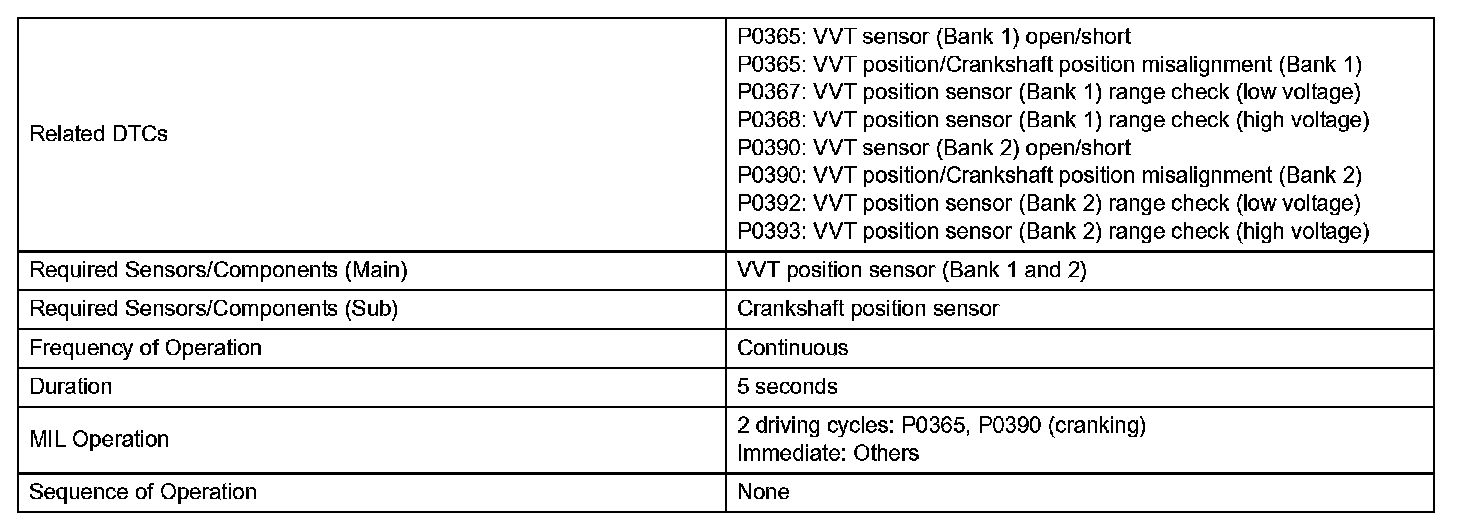 | Related DTCs | P0365: VVT sensor (Bank 1) open/short P0365: VVT position/Crankshaft position misalignment (Bank 1) P0367: VVT position sensor (Bank 1) range check (low voltage) P0368: VVT position sensor (Bank 1) range check (high voltage) P0390: VVT sensor (Bank 2) open/short P0390: VVT position/Crankshaft position misalignment (Bank 2) P0392: VVT position sensor (Bank 2) range check (low voltage) P0393: VVT position sensor (Bank 2) range check (high voltage) |
|---|---|
| Required Sensors/Components (Main) | VVT position sensor (Bank 1 and 2) |
| Required Sensors/Components (Sub) | Crankshaft position sensor |
| Frequency of Operation | Continuous |
| Duration | 5 seconds |
| MIL Operation | 2 driving cycles: P0365, P0390 (cranking) Immediate: Others |
| Sequence of Operation | None |